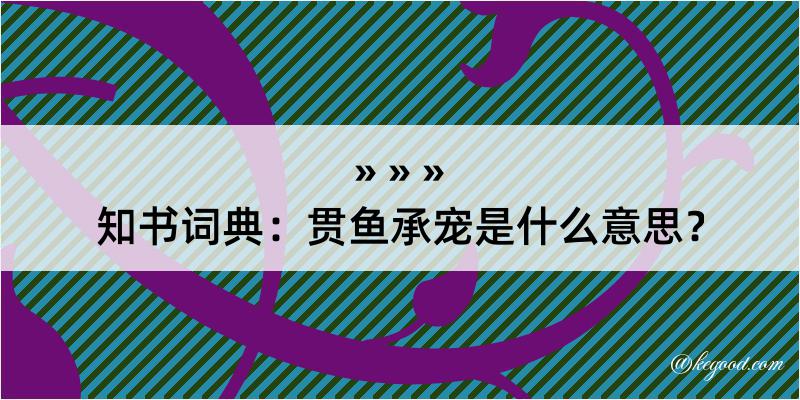 » » »
知书词典：贯鱼承宠是什么意思？
@kegood.com